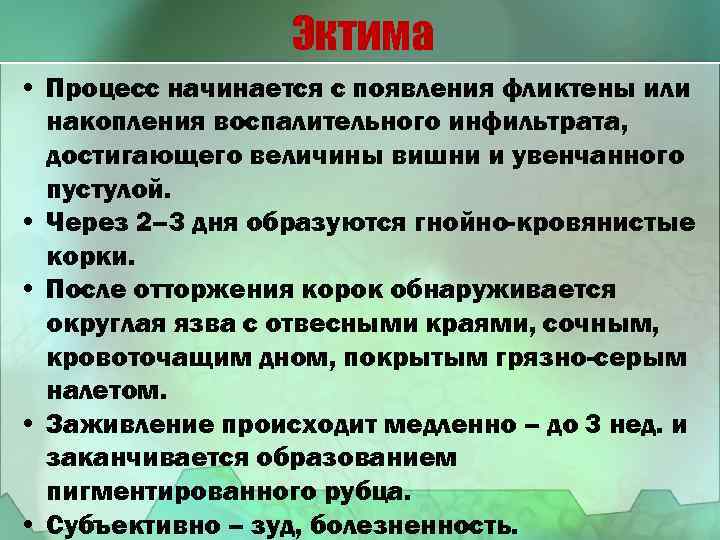 Эктима

• Процесс начинается с появления фликтены или накопления воспалительного инфильтрата, достигающего величины вишни и увенчанного пустулой.

• Через 2–3 дня образуются гнойно-кровянистые корки.

• После отторжения корок обнаруживается округлая язва с отвесными краями, сочным, кровоточащим дном, покрытым грязно-серым налетом.

• Заживление происходит медленно – до 3 нед. и заканчивается образованием пигментированного рубца.

• Субъективно – зуд, болезненность.